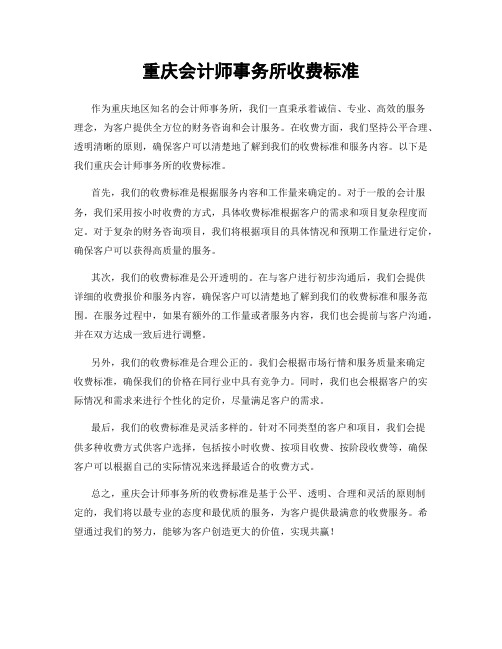 重庆会计师事务所收费标准

作为重庆地区知名的会计师事务所，我们一直秉承着诚信、专业、高效的服务理念，为客户提供全方位的财务咨询和会计服务。在收费方面，我们坚持公平合理、透明清晰的原则，确保客户可以清楚地了解到我们的收费标准和服务内容。以下是我们重庆会计师事务所的收费标准。

首先，我们的收费标准是根据服务内容和工作量来确定的。对于一般的会计服务，我们采用按小时收费的方式，具体收费标准根据客户的需求和项目复杂程度而定。对于复杂的财务咨询项目，我们将根据项目的具体情况和预期工作量进行定价，确保客户可以获得高质量的服务。

其次，我们的收费标准是公开透明的。在与客户进行初步沟通后，我们会提供详细的收费报价和服务内容，确保客户可以清楚地了解到我们的收费标准和服务范围。在服务过程中，如果有额外的工作量或者服务内容，我们也会提前与客户沟通，并在双方达成一致后进行调整。

另外，我们的收费标准是合理公正的。我们会根据市场行情和服务质量来确定收费标准，确保我们的价格在同行业中具有竞争力。同时，我们也会根据客户的实际情况和需求来进行个性化的定价，尽量满足客户的需求。

最后，我们的收费标准是灵活多样的。针对不同类型的客户和项目，我们会提供多种收费方式供客户选择，包括按小时收费、按项目收费、按阶段收费等，确保客户可以根据自己的实际情况来选择最适合的收费方式。

总之，重庆会计师事务所的收费标准是基于公平、透明、合理和灵活的原则制定的，我们将以最专业的态度和最优质的服务，为客户提供最满意的收费服务。希望通过我们的努力，能够为客户创造更大的价值，实现共赢！